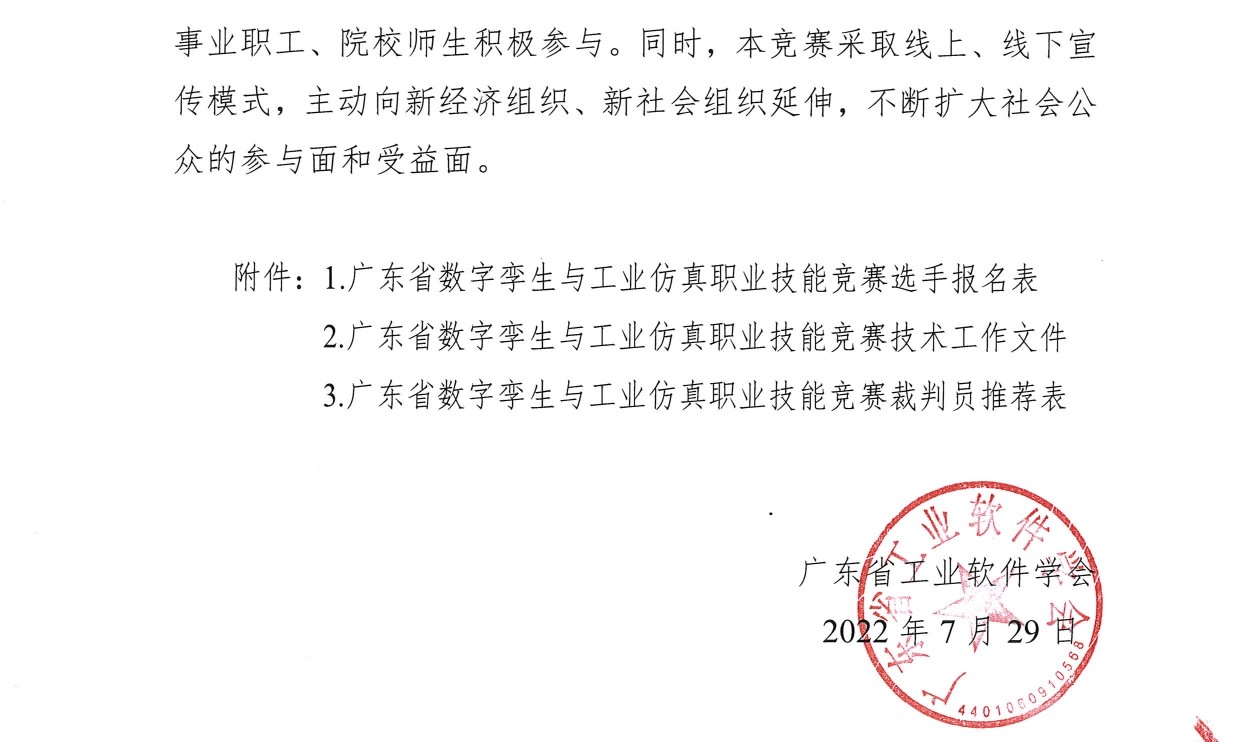 事业职工、院校师生积极参与。同时，本竞赛采取线上、线下宣传模式，主动向新经济组织、新社会组织延伸，不断扩大社会公众的参与面和受益面。

附件：1.广东省数字孪生与工业仿真职业技能竞赛选手报名表
2.广东省数字孪生与工业仿真职业技能竞赛技术工作文件
3.广东省数字孪生与工业仿真职业技能竞赛裁判员推荐表

广东省工业软件学会
2022 年 7 月 29 日

广东省工业软件学会
4401060910568